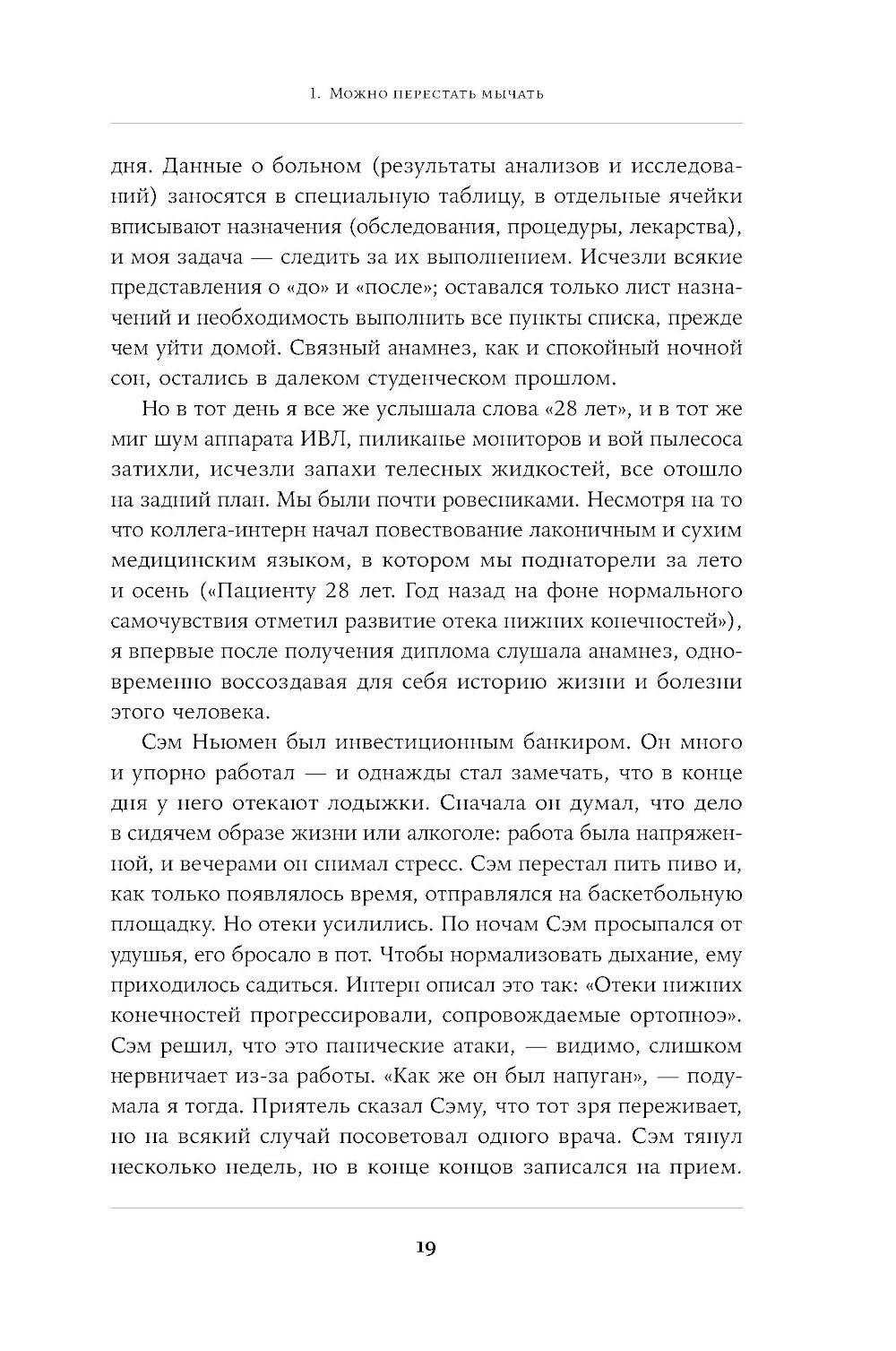 1. Можно перестать мычать

дня. Данные о больном (результаты анализов и исследований) заносятся в специальную таблицу, в отдельные ячейки вписывают назначения (обследования, процедуры, лекарства), и моя задача — следить за их выполнением. Исчезли всякие представления о «до» и «после»; оставался только лист назначений и необходимость выполнить все пункты списка, прежде чем уйти домой. Связный анамнез, как и спокойный ночной сон, остались в далеком студенческом прошлом.

Но в тот день я все же услышала слова «28 лет», и в тот же миг шум аппарата ИВЛ, пиликанье мониторов и вой пылесоса затихли, исчезли запахи телесных жидкостей, все отошло на задний план. Мы были почти ровесниками. Несмотря на то что коллега-интерн начал повествование лаконичным и сухим медицинским языком, в котором мы поднаторели за лето и осень («Пациенту 28 лет. Год назад на фоне нормального самочувствия отметил развитие отека нижних конечностей»), я впервые после получения диплома слушала анамнез, одновременно воссоздавая для себя историю жизни и болезни этого человека.

Сэм Ньюмен был инвестиционным банкиром. Он много и упорно работал — и однажды стал замечать, что в конце дня у него отекают лодыжки. Сначала он думал, что дело в сидячем образе жизни или алкоголе: работа была напряженной, и вечерами он снимал стресс. Сэм перестал пить пиво и, как только появлялось время, отправлялся на баскетбольную площадку. Но отеки усилились. По ночам Сэм просыпался от удушья, его бросало в пот. Чтобы нормализовать дыхание, ему приходилось садиться. Интерн описал это так: «Отеки нижних конечностей прогрессировали, сопровождаемые ортопноэ». Сэм решил, что это панические атаки, — видимо, слишком нервничает из-за работы. «Как же он был напуган», — подумала я тогда. Приятель сказал Сэму, что тот зря переживает, но на всякий случай посоветовал одного врача. Сэм тянул несколько недель, но в конце концов записался на прием.

19